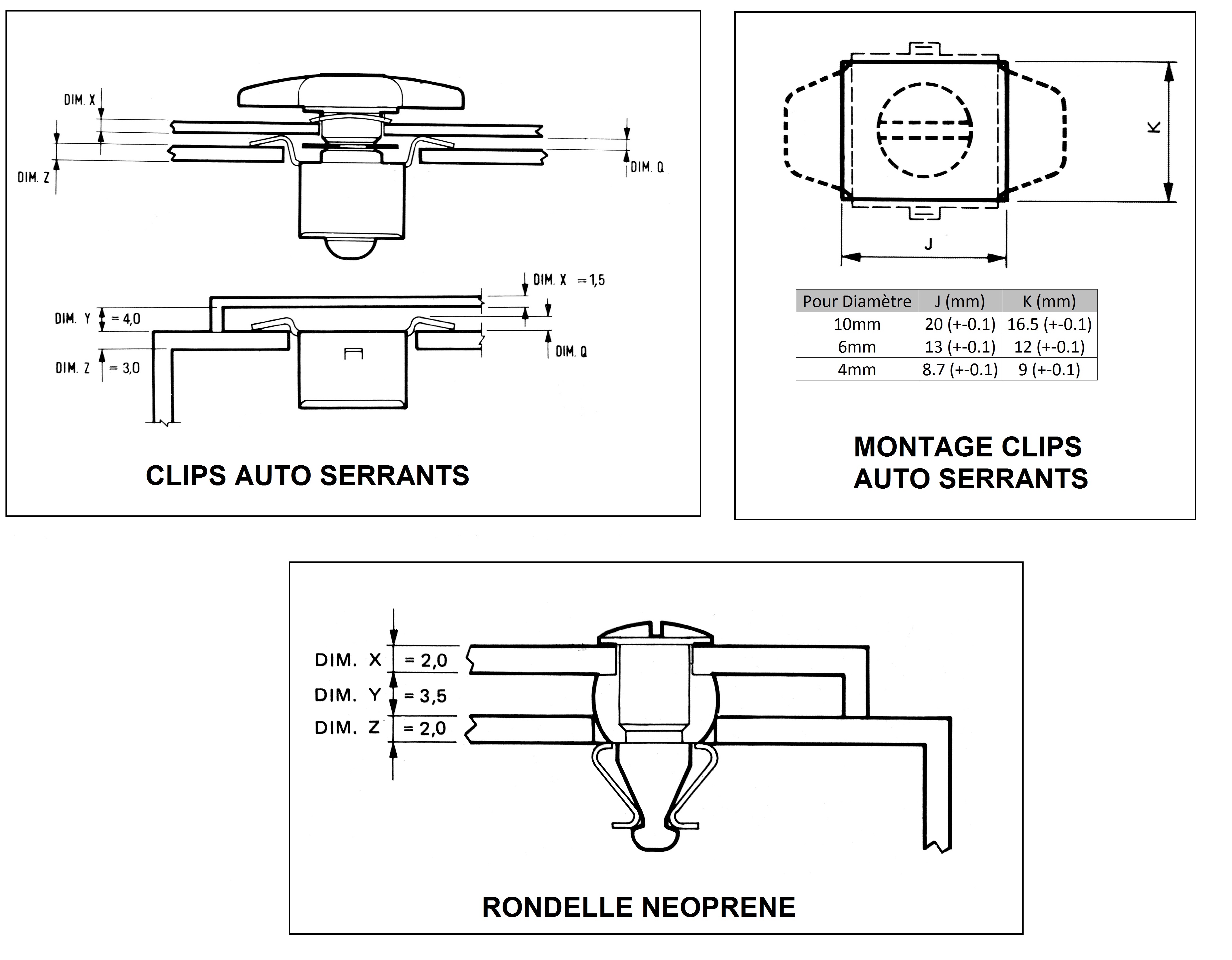 DIM. X

DIM. Z

DIM. Q

DIM. X = 1,5

DIM. Y = 4,0

DIM. Z = 3,0

DIM. Q

CLIPS AUTO SERRANTS

K

J

| Pour Diamètre | J (mm) | K (mm) |
|---|---|---|
| 10mm | 20 (+-0.1) | 16.5 (+-0.1) |
| 6mm | 13 (+-0.1) | 12 (+-0.1) |
| 4mm | 8.7 (+-0.1) | 9 (+-0.1) |

MONTAGE CLIPS AUTO SERRANTS

DIM. X = 2,0

DIM. Y = 3,5

DIM. Z = 2,0

RONDELLE NEOPRENE